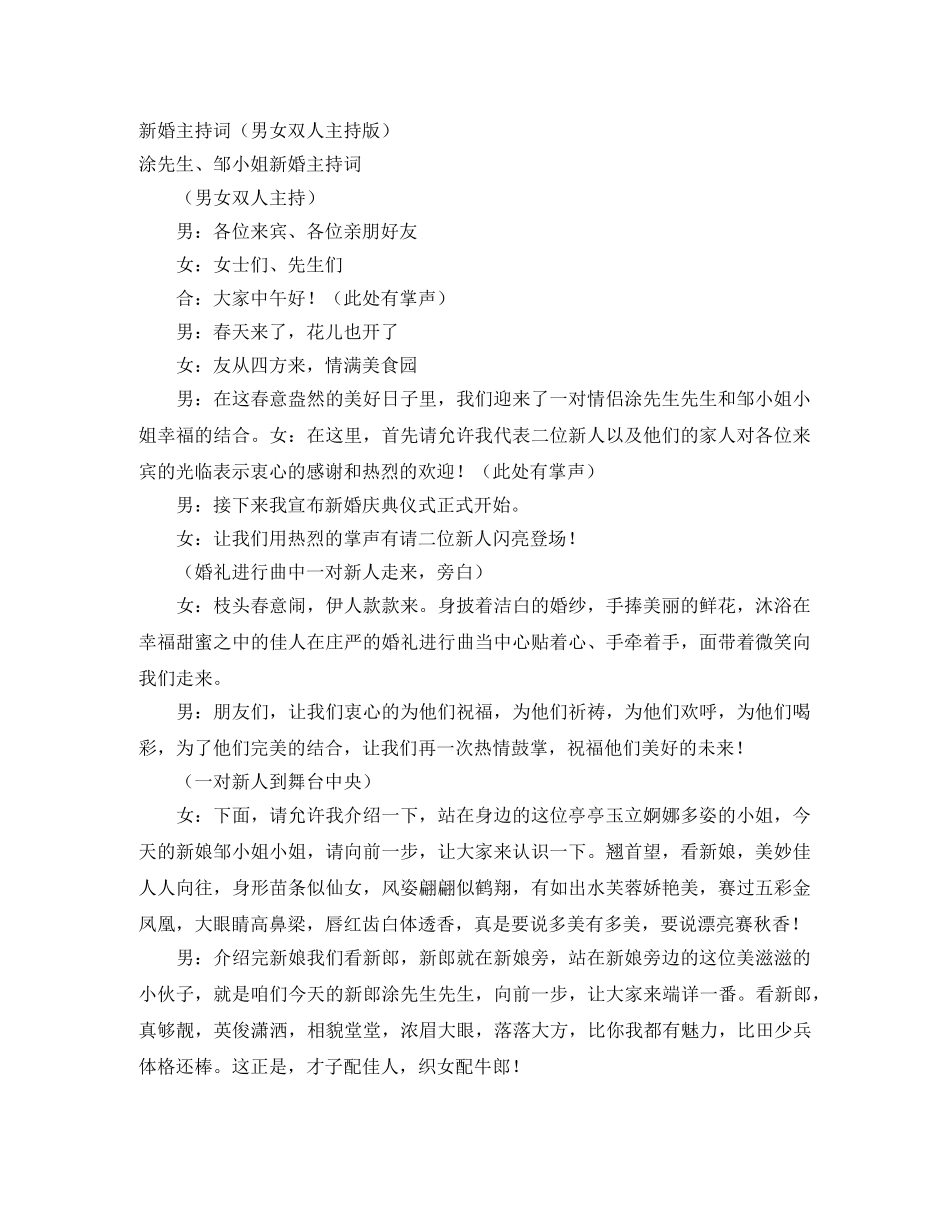 新婚主持词（男女双人主持版）
涂先生、邹小姐新婚主持词

（男女双人主持）

男：各位来宾、各位亲朋好友

女：女士们、先生们

合：大家中午好！（此处有掌声）

男：春天来了，花儿也开了

女：友从四方来，情满美食园

男：在这春意盎然的美好日子里，我们迎来了一对情侣涂先生先生和邹小姐小姐幸福的结合。女：在这里，首先请允许我代表二位新人以及他们的家人对各位来宾的光临表示衷心的感谢和热烈的欢迎！（此处有掌声）

男：接下来我宣布新婚庆典仪式正式开始。

女：让我们用热烈的掌声有请二位新人闪亮登场！

（婚礼进行曲中一对新人走来，旁白）

女：枝头春意闹，伊人款款来。身披着洁白的婚纱，手捧美丽的鲜花，沐浴在幸福甜蜜之中的佳人在庄严的婚礼进行曲当中心贴着心、手牵着手，面带着微笑向我们走来。

男：朋友们，让我们衷心的为他们祝福，为他们祈祷，为他们欢呼，为他们喝彩，为了他们完美的结合，让我们再一次热情鼓掌，祝福他们美好的未来！

（一对新人到舞台中央）

女：下面，请允许我介绍一下，站在身边的这位亭亭玉立婀娜多姿的小姐，今天的新娘邹小姐小姐，请向前一步，让大家来认识一下。翘首望，看新娘，美妙佳人人向往，身形苗条似仙女，风姿翩翩似鹤翔，有如出水芙蓉娇艳美，赛过五彩金凤凰，大眼睛高鼻梁，唇红齿白体透香，真是要说多美有多美，要说漂亮赛秋香！

男：介绍完新娘我们看新郎，新郎就在新娘旁，站在新娘旁边的这位美滋滋的小伙子，就是咱们今天的新郎涂先生先生，向前一步，让大家来端详一番。看新郎，真够靓，英俊潇洒，相貌堂堂，浓眉大眼，落落大方，比你我都有魅力，比田少兵体格还棒。这正是，才子配佳人，织女配牛郎！